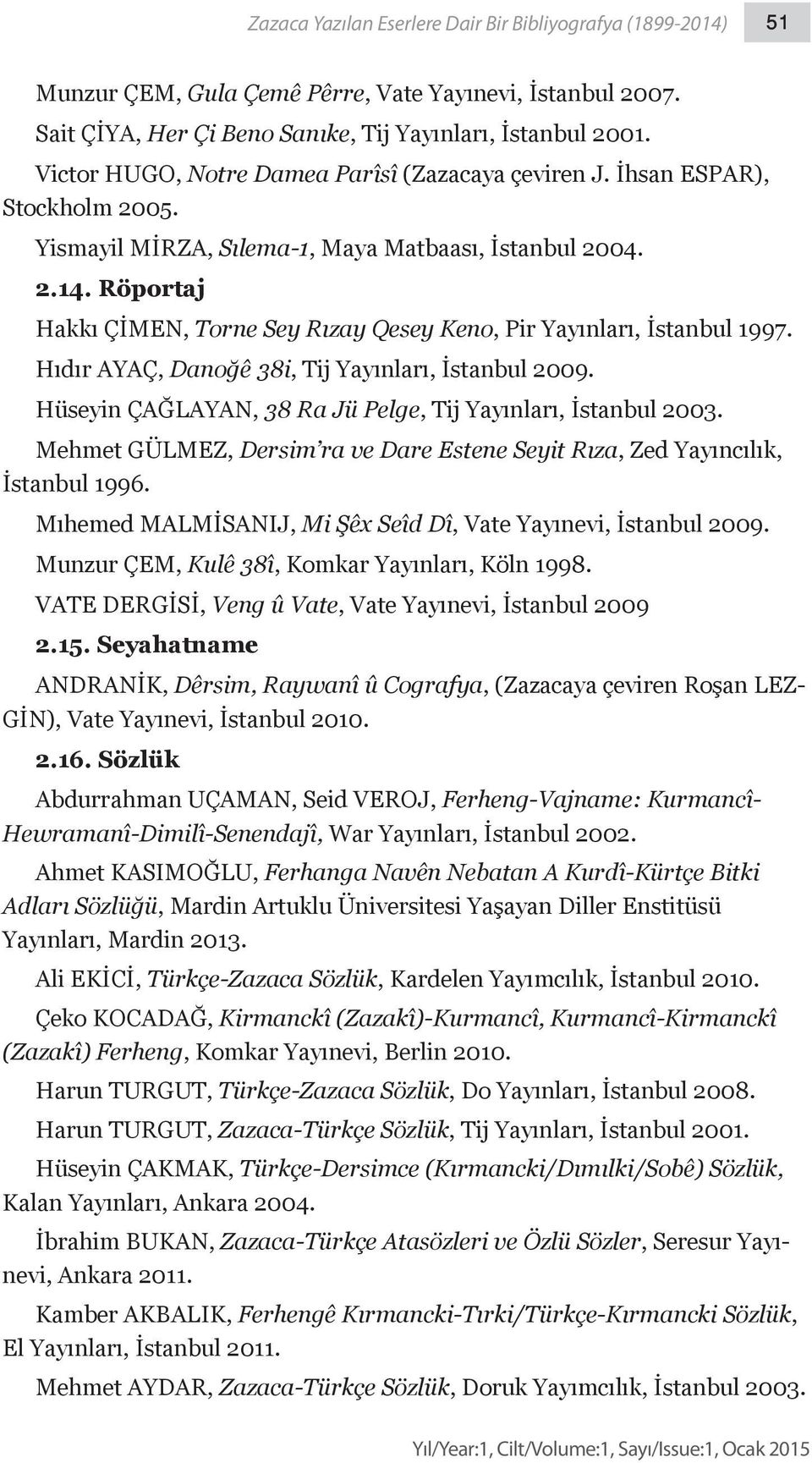 Zazaca Yazılan Eserlere Dair Bir Bibliyografya (1899-2014) 51

Munzur ÇEM, Gula Çemê Pêrre, Vate Yayınevi, İstanbul 2007.

Sait ÇİYA, Her Çi Beno Sanıke, Tij Yayınları, İstanbul 2001.

Victor HUGO, Notre Damea Parîsî (Zazacaya çeviren J. İhsan ESPAR), Stockholm 2005.

Yismayil MİRZA, Sılema-1, Maya Matbaası, İstanbul 2004.

2.14. Röportaj

Hakkı ÇİMEN, Torne Sey Rızay Qesey Keno, Pir Yayınları, İstanbul 1997.

Hıdır AYAÇ, Danoğê 38i, Tij Yayınları, İstanbul 2009.

Hüseyin ÇAĞLAYAN, 38 Ra Jü Pelge, Tij Yayınları, İstanbul 2003.

Mehmet GÜLMEZ, Dersim'ra ve Dare Estene Seyit Rıza, Zed Yayıncılık, İstanbul 1996.

Mıhemed MALMİSANIJ, Mi Şêx Seîd Dî, Vate Yayınevi, İstanbul 2009.

Munzur ÇEM, Kulê 38î, Komkar Yayınları, Köln 1998.

VATE DERGİSİ, Veng û Vate, Vate Yayınevi, İstanbul 2009

2.15. Seyahatname

ANDRANİK, Dêrsim, Raywanî û Cografya, (Zazacaya çeviren Roşan LEZGİN), Vate Yayınevi, İstanbul 2010.

2.16. Sözlük

Abdurrahman UÇAMAN, Seid VEROJ, Ferheng-Vajname: Kurmancî-Hewramanî-Dimilî-Senendajî, War Yayınları, İstanbul 2002.

Ahmet KASIMOĞLU, Ferhanga Navên Nebatan A Kurdî-Kürtçe Bitki Adları Sözlüğü, Mardin Artuklu Üniversitesi Yaşayan Diller Enstitüsü Yayınları, Mardin 2013.

Ali EKİCİ, Türkçe-Zazaca Sözlük, Kardelen Yayımcılık, İstanbul 2010.

Çeko KOCADAĞ, Kirmanckî (Zazakî)-Kurmancî, Kurmancî-Kirmanckî (Zazakî) Ferheng, Komkar Yayınevi, Berlin 2010.

Harun TURGUT, Türkçe-Zazaca Sözlük, Do Yayınları, İstanbul 2008.

Harun TURGUT, Zazaca-Türkçe Sözlük, Tij Yayınları, İstanbul 2001.

Hüseyin ÇAKMAK, Türkçe-Dersimce (Kırmancki/Dımılki/Sobê) Sözlük, Kalan Yayınları, Ankara 2004.

İbrahim BUKAN, Zazaca-Türkçe Atasözleri ve Özlü Sözler, Seresur Yayınevi, Ankara 2011.

Kamber AKBALIK, Ferhengê Kırmancki-Tırki/Türkçe-Kırmancki Sözlük, El Yayınları, İstanbul 2011.

Mehmet AYDAR, Zazaca-Türkçe Sözlük, Doruk Yayımcılık, İstanbul 2003.

Yıl/Year:1, Cilt/Volume:1, Sayı/Issue:1, Ocak 2015